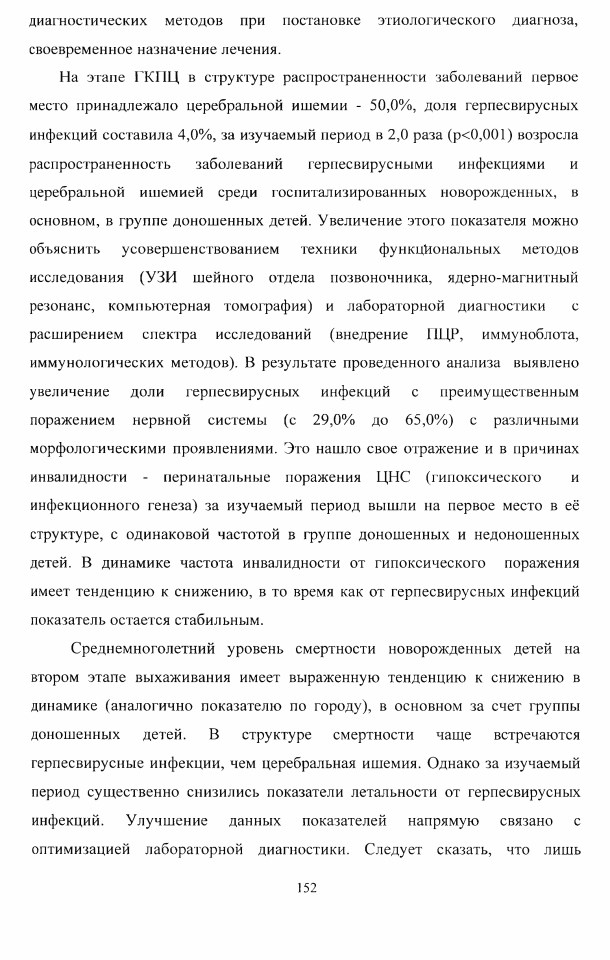 диагностических методов при постановке этиологического диагноза, своевременное назначение лечения.

На этапе ГКПЦ в структуре распространенности заболеваний первое место принадлежало церебральной ишемии - 50,0%, доля герпесвирусных инфекций составила 4,0%, за изучаемый период в 2,0 раза (p<0,001) возросла распространенность заболеваний герпесвирусными инфекциями и церебральной ишемией среди госпитализированных новорожденных, в основном, в группе доношенных детей. Увеличение этого показателя можно объяснить усовершенствованием техники функциональных методов исследования (УЗИ шейного отдела позвоночника, ядерно-магнитный резонанс, компьютерная томография) и лабораторной диагностики с расширением спектра исследований (внедрение ПЦР, иммуноблота, иммунологических методов). В результате проведенного анализа выявлено увеличение доли герпесвирусных инфекций с преимущественным поражением нервной системы (с 29,0% до 65,0%) с различными морфологическими проявлениями. Это нашло свое отражение и в причинах инвалидности - перинатальные поражения ЦНС (гипоксического и инфекционного генеза) за изучаемый период вышли на первое место в её структуре, с одинаковой частотой в группе доношенных и недоношенных детей. В динамике частота инвалидности от гипоксического поражения имеет тенденцию к снижению, в то время как от герпесвирусных инфекций показатель остается стабильным.

Среднемноголетний уровень смертности новорожденных детей на втором этапе выхаживания имеет выраженную тенденцию к снижению в динамике (аналогично показателю по городу), в основном за счет группы доношенных детей. В структуре смертности чаще встречаются герпесвирусные инфекции, чем церебральная ишемия. Однако за изучаемый период существенно снизились показатели летальности от герпесвирусных инфекций. Улучшение данных показателей напрямую связано с оптимизацией лабораторной диагностики. Следует сказать, что лишь

152